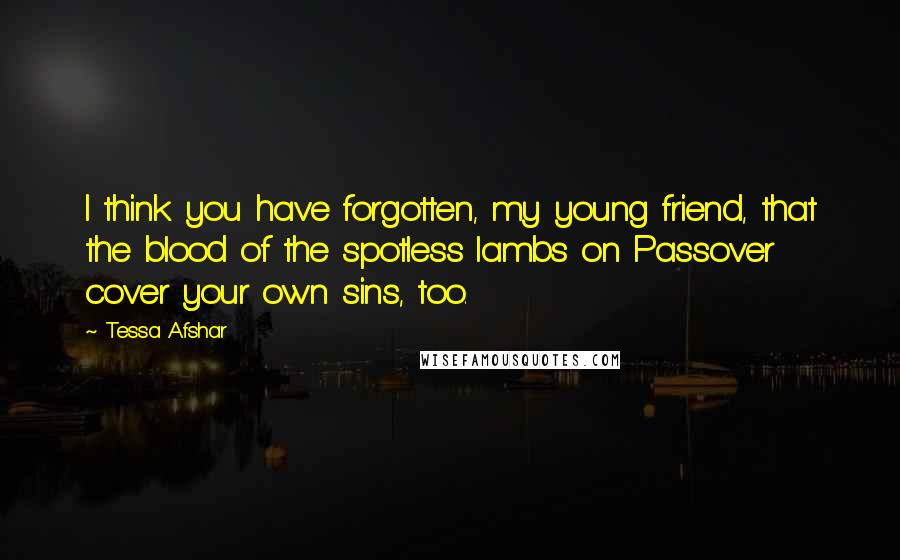 I think you have forgotten, my young friend, that the blood of the spotless lambs on Passover cover your own sins, too.

~ Tessa Afshar

WISEFAMOUSQUOTES.COM